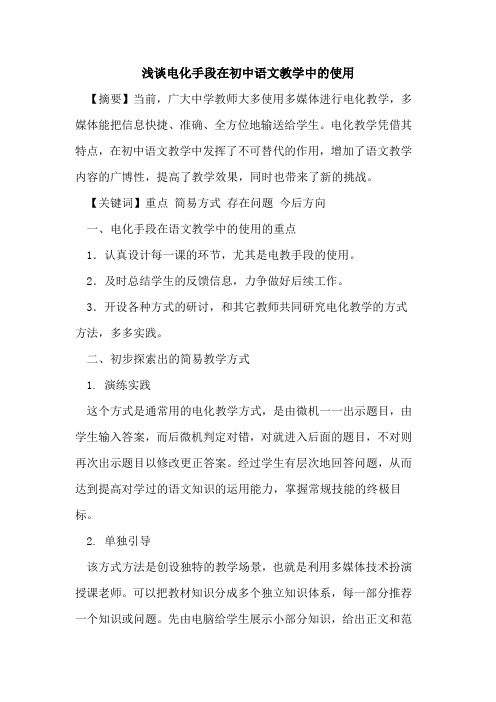 浅谈电化手段在初中语文教学中的使用

【摘要】当前，广大中学教师大多使用多媒体进行电化教学，多媒体能把信息快捷、准确、全方位地输送给学生。电化教学凭借其特点，在初中语文教学中发挥了不可替代的作用，增加了语文教学内容的广博性，提高了教学效果，同时也带来了新的挑战。

【关键词】重点 简易方式 存在问题 今后方向

一、电化手段在语文教学中的使用的重点

1．认真设计每一课的环节，尤其是电教手段的使用。

2．及时总结学生的反馈信息，力争做好后续工作。

3．开设各种方式的研讨，和其它教师共同研究电化教学的方式方法，多多实践。

二、初步探索出的简易教学方式

1. 演练实践

这个方式是通常用的电化教学方式，是由微机一一出示题目，由学生输入答案，而后微机判定对错，对就进入后面的题目，不对则再次出示题目以修改更正答案。经过学生有层次地回答问题，从而达到提高对学过的语文知识的运用能力，掌握常规技能的终极目标。

2. 单独引导

该方式方法是创设独特的教学场景，也就是利用多媒体技术扮演授课老师。可以把教材知识分成多个独立知识体系，每一部分推荐一个知识或问题。先由电脑给学生展示小部分知识，给出正文和范